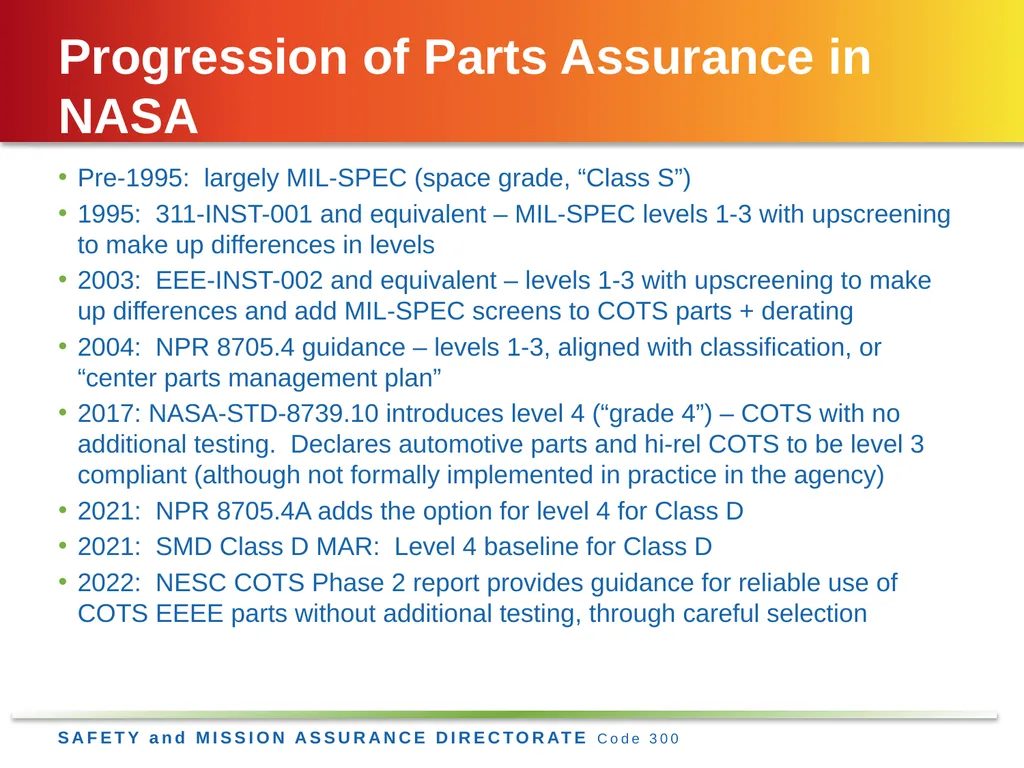 Progression of Parts Assurance in NASA

• Pre-1995: largely MIL-SPEC (space grade, “Class S”)
• 1995: 311-INST-001 and equivalent – MIL-SPEC levels 1-3 with upscreening to make up differences in levels
• 2003: EEE-INST-002 and equivalent – levels 1-3 with upscreening to make up differences and add MIL-SPEC screens to COTS parts + derating
• 2004: NPR 8705.4 guidance – levels 1-3, aligned with classification, or “center parts management plan”
• 2017: NASA-STD-8739.10 introduces level 4 (“grade 4”) – COTS with no additional testing. Declares automotive parts and hi-rel COTS to be level 3 compliant (although not formally implemented in practice in the agency)
• 2021: NPR 8705.4A adds the option for level 4 for Class D
• 2021: SMD Class D MAR: Level 4 baseline for Class D
• 2022: NESC COTS Phase 2 report provides guidance for reliable use of COTS EEEE parts without additional testing, through careful selection

SAFETY and MISSION ASSURANCE DIRECTORATE Code 300